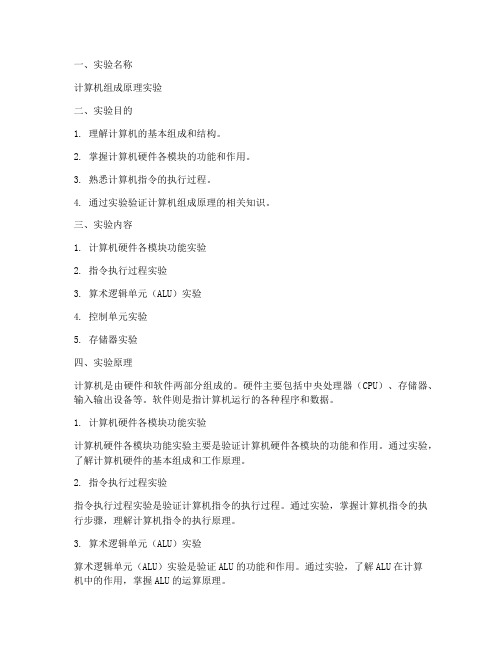 一、实验名称

计算机组成原理实验

二、实验目的

1. 理解计算机的基本组成和结构。

2. 掌握计算机硬件各模块的功能和作用。

3. 熟悉计算机指令的执行过程。

4. 通过实验验证计算机组成原理的相关知识。

三、实验内容

1. 计算机硬件各模块功能实验

2. 指令执行过程实验

3. 算术逻辑单元（ALU）实验

4. 控制单元实验

5. 存储器实验

四、实验原理

计算机是由硬件和软件两部分组成的。硬件主要包括中央处理器（CPU）、存储器、输入输出设备等。软件则是指计算机运行的各种程序和数据。

1. 计算机硬件各模块功能实验

计算机硬件各模块功能实验主要是验证计算机硬件各模块的功能和作用。通过实验，了解计算机硬件的基本组成和工作原理。

2. 指令执行过程实验

指令执行过程实验是验证计算机指令的执行过程。通过实验，掌握计算机指令的执行步骤，理解计算机指令的执行原理。

3. 算术逻辑单元（ALU）实验

算术逻辑单元（ALU）实验是验证 ALU 的功能和作用。通过实验，了解 ALU 在计算机中的作用，掌握 ALU 的运算原理。